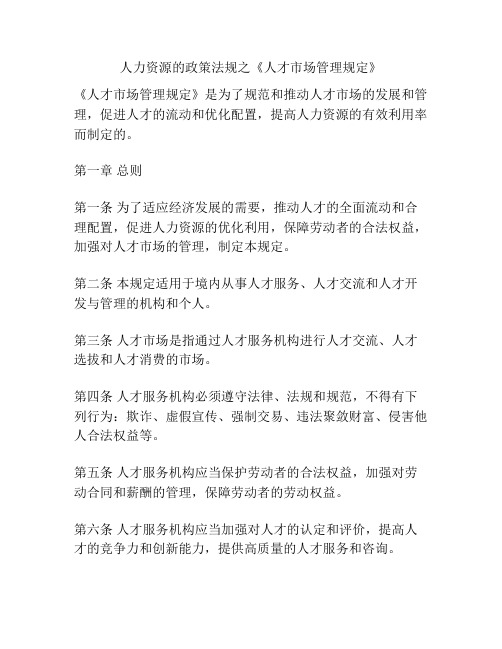 人力资源的政策法规之《人才市场管理规定》

《人才市场管理规定》是为了规范和推动人才市场的发展和管理，促进人才的流动和优化配置，提高人力资源的有效利用率而制定的。

第一章 总则

第一条 为了适应经济发展的需要，推动人才的全面流动和合理配置，促进人力资源的优化利用，保障劳动者的合法权益，加强对人才市场的管理，制定本规定。

第二条 本规定适用于境内从事人才服务、人才交流和人才开发与管理的机构和个人。

第三条 人才市场是指通过人才服务机构进行人才交流、人才选拔和人才消费的市场。

第四条 人才服务机构必须遵守法律、法规和规范，不得有下列行为：欺诈、虚假宣传、强制交易、违法聚敛财富、侵害他人合法权益等。

第五条 人才服务机构应当保护劳动者的合法权益，加强对劳动合同和薪酬的管理，保障劳动者的劳动权益。

第六条 人才服务机构应当加强对人才的认定和评价，提高人才的竞争力和创新能力，提供高质量的人才服务和咨询。